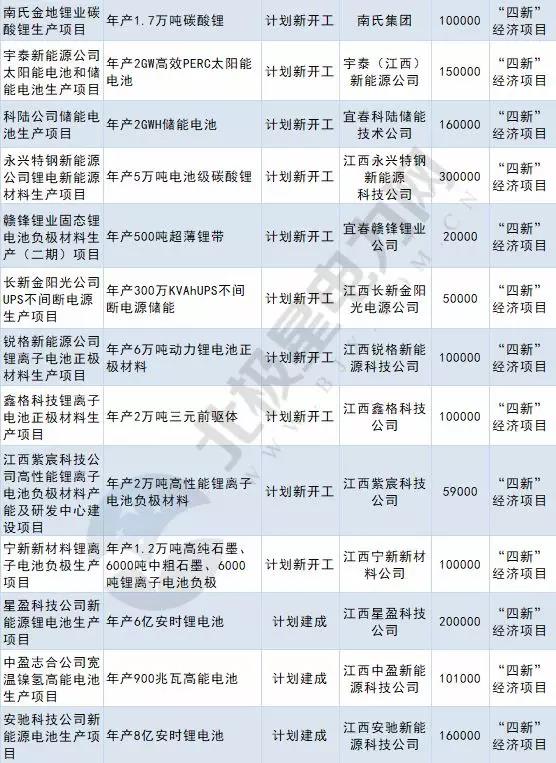 | 南氏金地锂业碳酸锂生产项目 | 年产1.7万吨碳酸锂 | 计划新开工 | 南氏集团 | 100000 | “四新”经济项目 |
|---|---|---|---|---|---|
| 宇泰新能源公司太阳能电池和储能电池生产项目 | 年产2GW高效PERC太阳能电池 | 计划新开工 | 宇泰（江西）新能源公司 | 150000 | “四新”经济项目 |
| 科陆公司储能电池生产项目 | 年产2GWH储能电池 | 计划新开工 | 宜春科陆储能技术公司 | 160000 | “四新”经济项目 |
| 永兴特钢新能源公司锂电新能源材料生产项目 | 年产5万吨电池级碳酸锂 | 计划新开工 | 江西永兴特钢新能源科技公司 | 300000 | “四新”经济项目 |
| 赣锋锂业固态锂电池负极材料生产（二期）项目 | 年产500吨超薄锂带 | 计划新开工 | 宜春赣锋锂业公司 | 20000 | “四新”经济项目 |
| 长新金阳光公司UPS不间断电源生产项目 | 年产300万KVAhUPS不间断电源储能 | 计划新开工 | 江西长新金阳光电源公司 | 50000 | “四新”经济项目 |
| 锐格新能源公司锂离子电池正极材料生产项目 | 年产6万吨动力锂电池正极材料 | 计划新开工 | 江西锐格新能源科技公司 | 100000 | “四新”经济项目 |
| 鑫格科技锂离子电池正极材料生产项目 | 年产2万吨三元前驱体 | 计划新开工 | 江西鑫格科技公司 | 100000 | “四新”经济项目 |
| 江西紫宸科技公司高性能锂离子电池负极材料产能及研发中心建设项目 | 年产2万吨高性能锂离子电池负极材料 | 计划新开工 | 江西紫宸科技公司 | 59000 | “四新”经济项目 |
| 宁新新材料锂离子电池负极生产项目 | 年产1.2万吨高纯石墨、6000吨中粗石墨、6000吨锂离子电池负极 | 计划新开工 | 江西宁新新材料公司 | 100000 | “四新”经济项目 |
| 星盈科技公司新能源锂电池生产项目 | 年产6亿安时锂电池 | 计划建成 | 江西星盈科技公司 | 200000 | “四新”经济项目 |
| 中盈志合公司宽温镍氢高能电池生产项目 | 年产900兆瓦高能电池 | 计划建成 | 江西中盈新能源科技公司 | 101000 | “四新”经济项目 |
| 安驰科技公司新能源电池生产项目 | 年产8亿安时锂电池 | 计划建成 | 江西安驰新能源科技公司 | 160000 | “四新”经济项目 |

北极星电力网